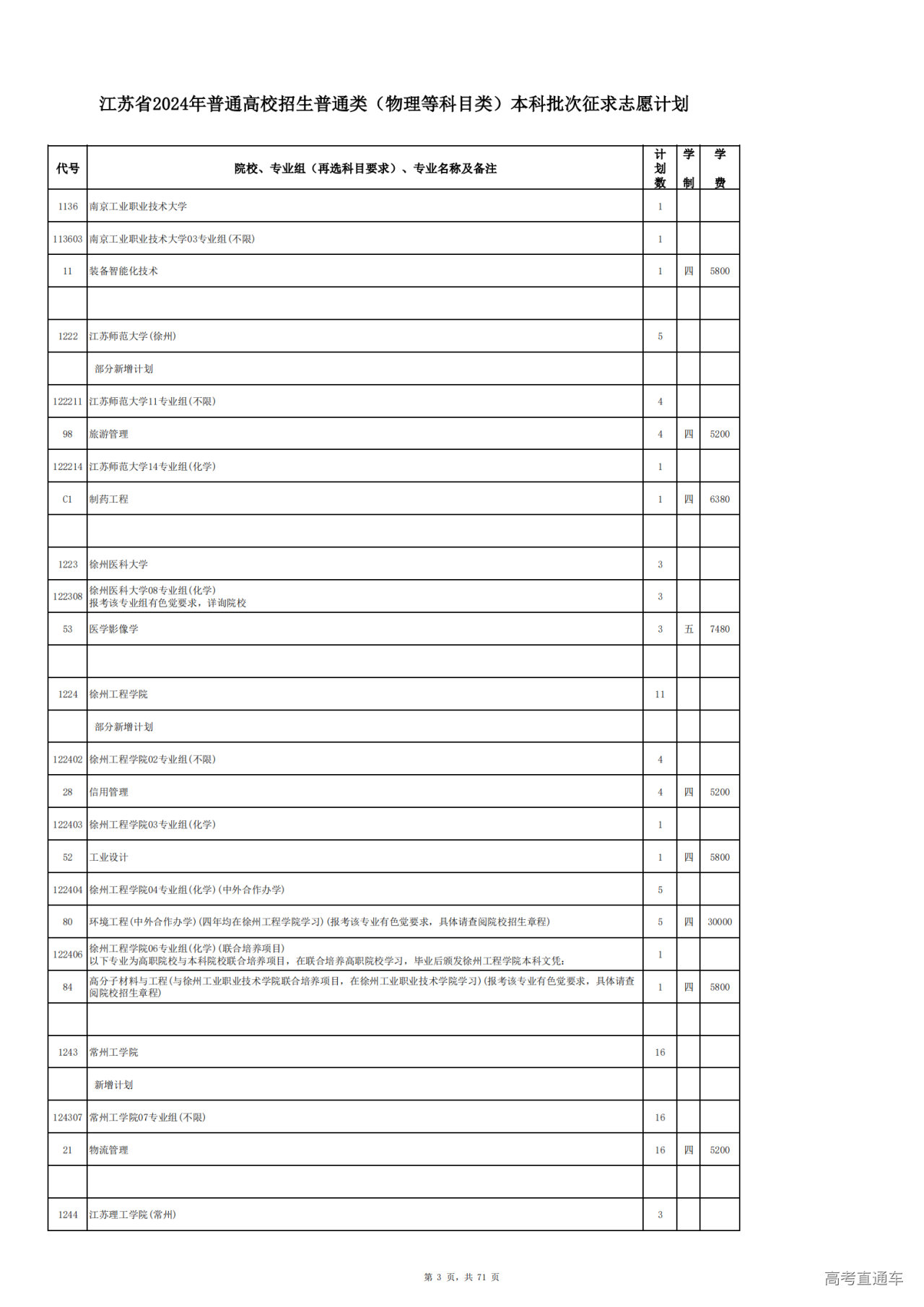 江苏省2024年普通高校招生普通类（物理等科目类）本科批次征求志愿计划

| 代号 | 院校、专业组（再选科目要求）、专业名称及备注 | 计划数 | 学制 | 学费 |
|---|---|---|---|---|
| 1136 | 南京工业职业技术大学 | 1 | | |
| 113603 | 南京工业职业技术大学03专业组(不限) | 1 | | |
| 11 | 装备智能化技术 | 1 | 四 | 5800 |
| | | | | |
| 1222 | 江苏师范大学(徐州) | 5 | | |
| | 部分新增计划 | | | |
| 122211 | 江苏师范大学11专业组(不限) | 4 | | |
| 98 | 旅游管理 | 4 | 四 | 5200 |
| 122214 | 江苏师范大学14专业组(化学) | 1 | | |
| C1 | 制药工程 | 1 | 四 | 6380 |
| | | | | |
| 1223 | 徐州医科大学 | 3 | | |
| 122308 | 徐州医科大学08专业组(化学) 报考该专业组有色觉要求，详询院校 | 3 | | |
| 53 | 医学影像学 | 3 | 五 | 7480 |
| | | | | |
| 1224 | 徐州工程学院 | 11 | | |
| | 部分新增计划 | | | |
| 122402 | 徐州工程学院02专业组(不限) | 4 | | |
| 28 | 信用管理 | 4 | 四 | 5200 |
| 122403 | 徐州工程学院03专业组(化学) | 1 | | |
| 52 | 工业设计 | 1 | 四 | 5800 |
| 122404 | 徐州工程学院04专业组(化学)(中外合作办学) | 5 | | |
| 80 | 环境工程(中外合作办学)(四年均在徐州工程学院学习)(报考该专业有色觉要求，具体请查阅院校招生章程) | 5 | 四 | 30000 |
| 122406 | 徐州工程学院06专业组(化学)(联合培养项目) 以下专业为高职院校与本科院校联合培养项目，在联合培养高职院校学习，毕业后颁发徐州工程学院本科文凭: | 1 | | |
| 84 | 高分子材料与工程(与徐州工业职业技术学院联合培养项目，在徐州工业职业技术学院学习)(报考该专业有色觉要求，具体请查阅院校招生章程) | 1 | 四 | 5800 |
| | | | | |
| 1243 | 常州工学院 | 16 | | |
| | 新增计划 | | | |
| 124307 | 常州工学院07专业组(不限) | 16 | | |
| 21 | 物流管理 | 16 | 四 | 5200 |
| | | | | |
| 1244 | 江苏理工学院(常州) | 3 | | |

第 3 页，共 71 页

高考直通车